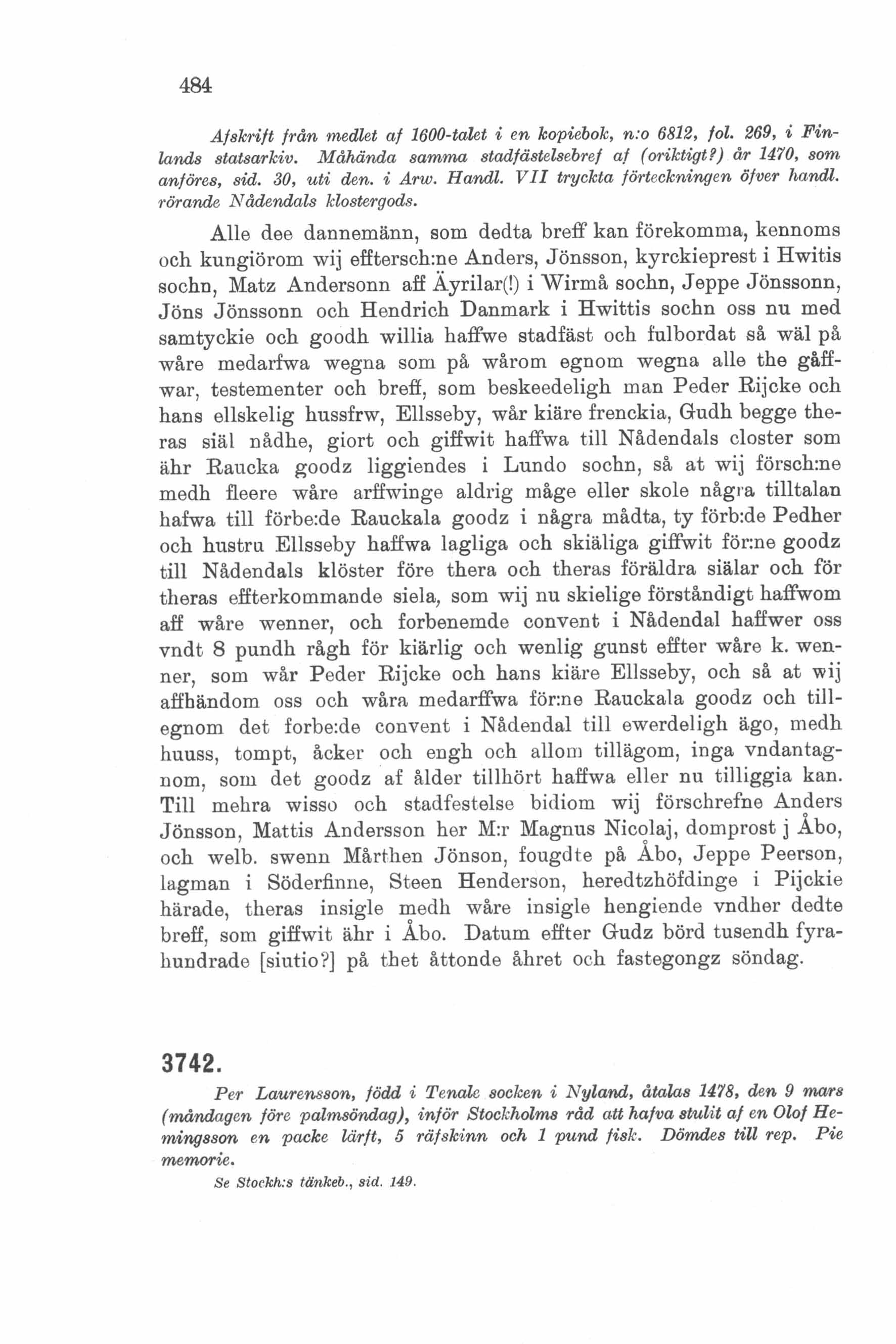 484

Afskrift från medlet af 1600-talet i en kopiebok, n:o 6812, fol. 269, i Finlands statsarkiv. Måhända samma stadfästelsebref af (oriktigt?) år 1470, som anföres, sid. 30, uti den. i Arw. Handl. VII tryckta förteckningen öfver handl. rörande Nådendals klostergods.

Alle dee dannemänn, som dedta breff kan förekomma, kennoms och kungiörom wij efftersch:ne Anders, Jönsson, kyrckieprest i Hwitis sochn, Matz Andersonn aff Äyrilar(!) i Wirmå sochn, Jeppe Jönssonn, Jöns Jönssonn och Hendrich Danmark i Hwittis sochn oss nu med samtyckie och goodh willia haffwe stadfäst och fulbordat så wäl på wåre medarfwa wegna som på wårom egnom wegna alle the gåffwar, testementer och breff, som beskeedeligh man Peder Rijcke och hans ellskelig hussfrw, Ellsseby, wår kiäre frenckia, Gudh begge theras siäl nådhe, giort och giffwit haffwa till Nådendals closter som ähr Raucka goodz liggiendes i Lundo sochn, så at wij försch:ne medh fleere wåre arffwinge aldrig måge eller skole några tilltalan hafwa till förbe:de Rauckala goodz i några mådta, ty förb:de Pedher och hustru Ellsseby haffwa lagliga och skiäliga giffwit för:ne goodz till Nådendals klöster före thera och theras föräldra siälar och för theras effterkommande siela, som wij nu skielige förståndigt haffwom aff wåre wenner, och forbenemde convent i Nådendal haffwer oss vndt 8 pundh rågh för kiärlig och wenlig gunst effter wåre k. wenner, som wår Peder Rijcke och hans kiäre Ellsseby, och så at wij affhändom oss och wåra medarffwa för:ne Rauckala goodz och tillegnom det forbe:de convent i Nådendal till ewerdeligh ägo, medh huuss, tompt, åcker och engh och allom tillägom, inga vndantagnom, som det goodz af ålder tillhört haffwa eller nu tilliggia kan. Till mehra wisso och stadfestelse bidiom wij förschrefne Anders Jönsson, Mattis Andersson her M:r Magnus Nicolaj, domprost j Åbo, och welb. swenn Mårthen Jönson, fougdte på Åbo, Jeppe Peerson, lagman i Söderfinne, Steen Henderson, heredtzhöfdinge i Pijckie härade, theras insigle medh wåre insigle hengiende vndher dedte breff, som giffwit ähr i Åbo. Datum effter Gudz börd tusendh fyrahundrade [siutio?] på thet åttonde åhret och fastegongz söndag.

3742.

Per Laurensson, född i Tenale socken i Nyland, åtalas 1478, den 9 mars (måndagen före palmsöndag), inför Stockholms råd att hafva stulit af en Olof Hemingsson en packe lärft, 5 räfskinn och 1 pund fisk. Dömdes till rep. Pie memorie.

Se Stockh:s tänkeb., sid. 149.